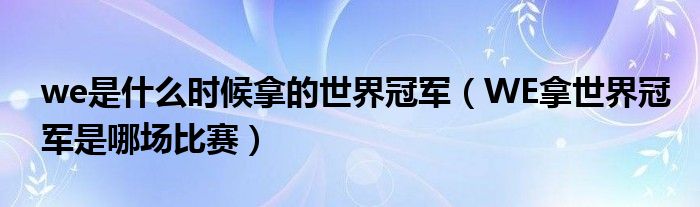 we是什么时候拿的世界冠军（WE拿世界冠军是哪场比赛）